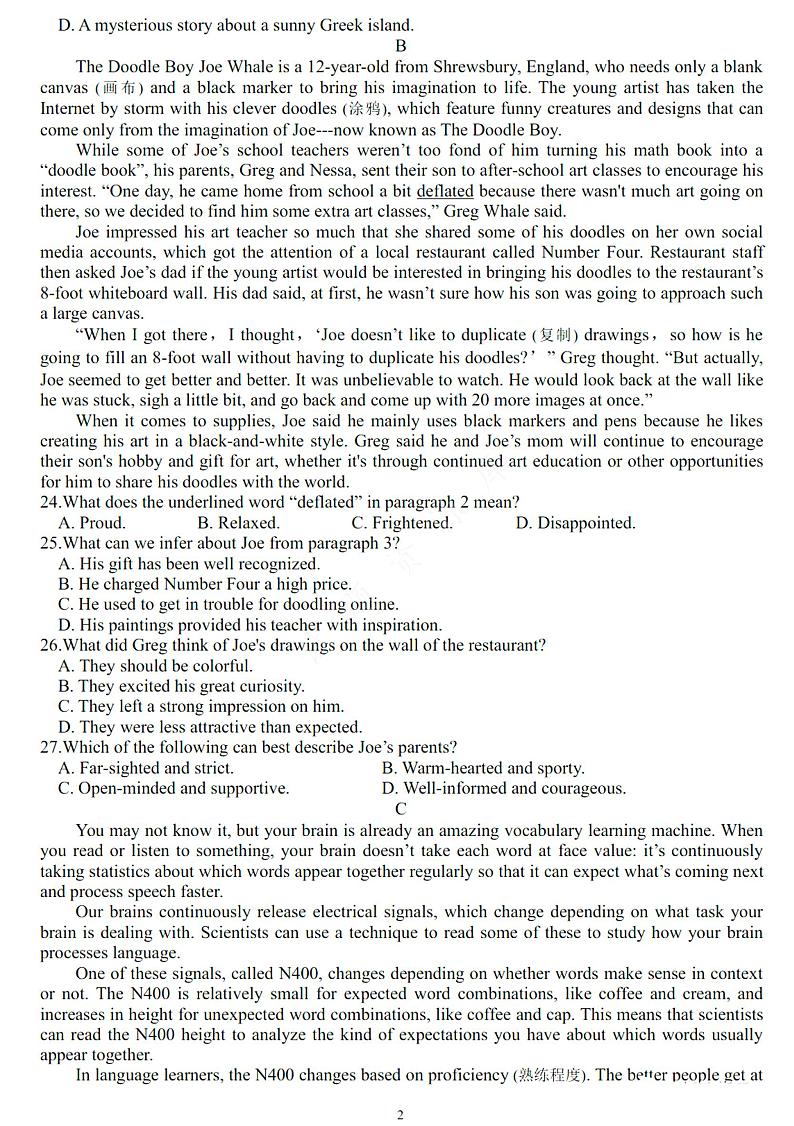 D. A mysterious story about a sunny Greek island.

B

The Doodle Boy Joe Whale is a 12-year-old from Shrewsbury, England, who needs only a blank canvas (画布) and a black marker to bring his imagination to life. The young artist has taken the Internet by storm with his clever doodles (涂鸦), which feature funny creatures and designs that can come only from the imagination of Joe---now known as The Doodle Boy.

While some of Joe's school teachers weren't too fond of him turning his math book into a "doodle book", his parents, Greg and Nessa, sent their son to after-school art classes to encourage his interest. "One day, he came home from school a bit deflated because there wasn't much art going on there, so we decided to find him some extra art classes," Greg Whale said.

Joe impressed his art teacher so much that she shared some of his doodles on her own social media accounts, which got the attention of a local restaurant called Number Four. Restaurant staff then asked Joe's dad if the young artist would be interested in bringing his doodles to the restaurant's 8-foot whiteboard wall. His dad said, at first, he wasn't sure how his son was going to approach such a large canvas.

"When I got there，I thought，'Joe doesn't like to duplicate (复制) drawings， so how is he going to fill an 8-foot wall without having to duplicate his doodles?' " Greg thought. "But actually, Joe seemed to get better and better. It was unbelievable to watch. He would look back at the wall like he was stuck, sigh a little bit, and go back and come up with 20 more images at once."

When it comes to supplies, Joe said he mainly uses black markers and pens because he likes creating his art in a black-and-white style. Greg said he and Joe's mom will continue to encourage their son's hobby and gift for art, whether it's through continued art education or other opportunities for him to share his doodles with the world.

24.What does the underlined word "deflated" in paragraph 2 mean?
A. Proud. B. Relaxed. C. Frightened. D. Disappointed.
25.What can we infer about Joe from paragraph 3?
A. His gift has been well recognized.
B. He charged Number Four a high price.
C. He used to get in trouble for doodling online.
D. His paintings provided his teacher with inspiration.
26.What did Greg think of Joe's drawings on the wall of the restaurant?
A. They should be colorful.
B. They excited his great curiosity.
C. They left a strong impression on him.
D. They were less attractive than expected.
27.Which of the following can best describe Joe's parents?
A. Far-sighted and strict. B. Warm-hearted and sporty.
C. Open-minded and supportive. D. Well-informed and courageous.

C

You may not know it, but your brain is already an amazing vocabulary learning machine. When you read or listen to something, your brain doesn't take each word at face value: it's continuously taking statistics about which words appear together regularly so that it can expect what's coming next and process speech faster.

Our brains continuously release electrical signals, which change depending on what task your brain is dealing with. Scientists can use a technique to read some of these to study how your brain processes language.

One of these signals, called N400, changes depending on whether words make sense in context or not. The N400 is relatively small for expected word combinations, like coffee and cream, and increases in height for unexpected word combinations, like coffee and cap. This means that scientists can read the N400 height to analyze the kind of expectations you have about which words usually appear together.

In language learners, the N400 changes based on proficiency (熟练程度). The better people get at

2